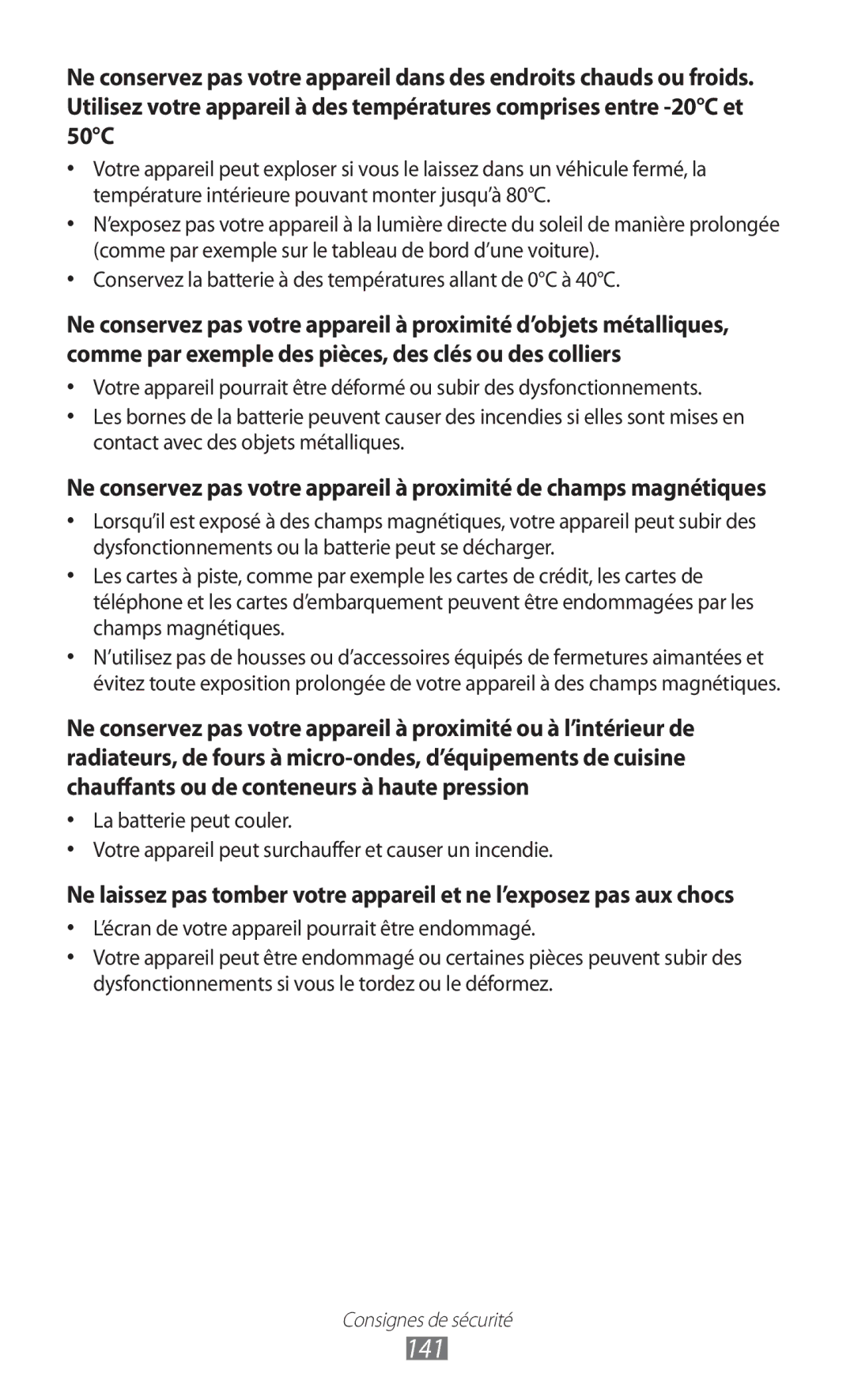 Ne conservez pas votre appareil dans des endroits chauds ou froids. Utilisez votre appareil à des températures comprises entre -20°C et 50°C

• Votre appareil peut exploser si vous le laissez dans un véhicule fermé, la température intérieure pouvant monter jusqu'à 80°C.
• N'exposez pas votre appareil à la lumière directe du soleil de manière prolongée (comme par exemple sur le tableau de bord d'une voiture).
• Conservez la batterie à des températures allant de 0°C à 40°C.

Ne conservez pas votre appareil à proximité d'objets métalliques, comme par exemple des pièces, des clés ou des colliers

• Votre appareil pourrait être déformé ou subir des dysfonctionnements.
• Les bornes de la batterie peuvent causer des incendies si elles sont mises en contact avec des objets métalliques.

Ne conservez pas votre appareil à proximité de champs magnétiques

• Lorsqu'il est exposé à des champs magnétiques, votre appareil peut subir des dysfonctionnements ou la batterie peut se décharger.
• Les cartes à piste, comme par exemple les cartes de crédit, les cartes de téléphone et les cartes d'embarquement peuvent être endommagées par les champs magnétiques.
• N'utilisez pas de housses ou d'accessoires équipés de fermetures aimantées et évitez toute exposition prolongée de votre appareil à des champs magnétiques.

Ne conservez pas votre appareil à proximité ou à l'intérieur de radiateurs, de fours à micro-ondes, d'équipements de cuisine chauffants ou de conteneurs à haute pression

• La batterie peut couler.
• Votre appareil peut surchauffer et causer un incendie.

Ne laissez pas tomber votre appareil et ne l'exposez pas aux chocs

• L'écran de votre appareil pourrait être endommagé.
• Votre appareil peut être endommagé ou certaines pièces peuvent subir des dysfonctionnements si vous le tordez ou le déformez.

Consignes de sécurité
141